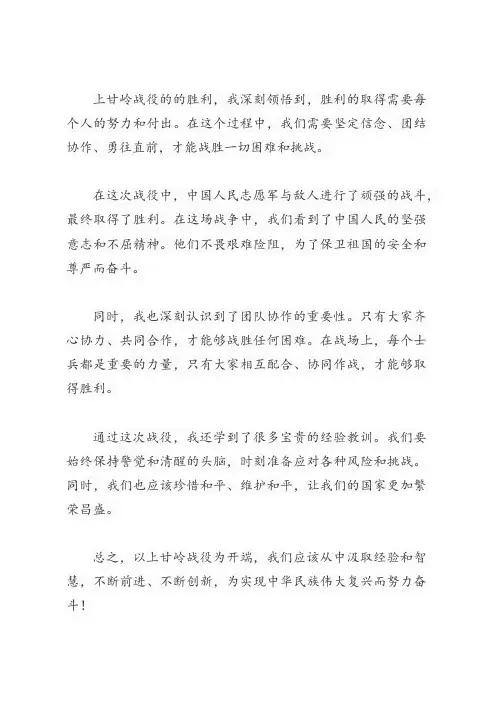 上甘岭战役的的胜利，我深刻领悟到，胜利的取得需要每个人的努力和付出。在这个过程中，我们需要坚定信念、团结协作、勇往直前，才能战胜一切困难和挑战。

在这次战役中，中国人民志愿军与敌人进行了顽强的战斗，最终取得了胜利。在这场战争中，我们看到了中国人民的坚强意志和不屈精神。他们不畏艰难险阻，为了保卫祖国的安全和尊严而奋斗。

同时，我也深刻认识到了团队协作的重要性。只有大家齐心协力、共同合作，才能够战胜任何困难。在战场上，每个士兵都是重要的力量，只有大家相互配合、协同作战，才能够取得胜利。

通过这次战役，我还学到了很多宝贵的经验教训。我们要始终保持警觉和清醒的头脑，时刻准备应对各种风险和挑战。同时，我们也应该珍惜和平、维护和平，让我们的国家更加繁荣昌盛。

总之，以上甘岭战役为开端，我们应该从中汲取经验和智慧，不断前进、不断创新，为实现中华民族伟大复兴而努力奋斗！